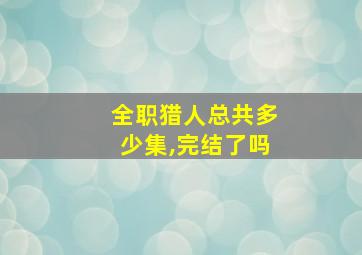 全职猎人总共多少集,完结了吗